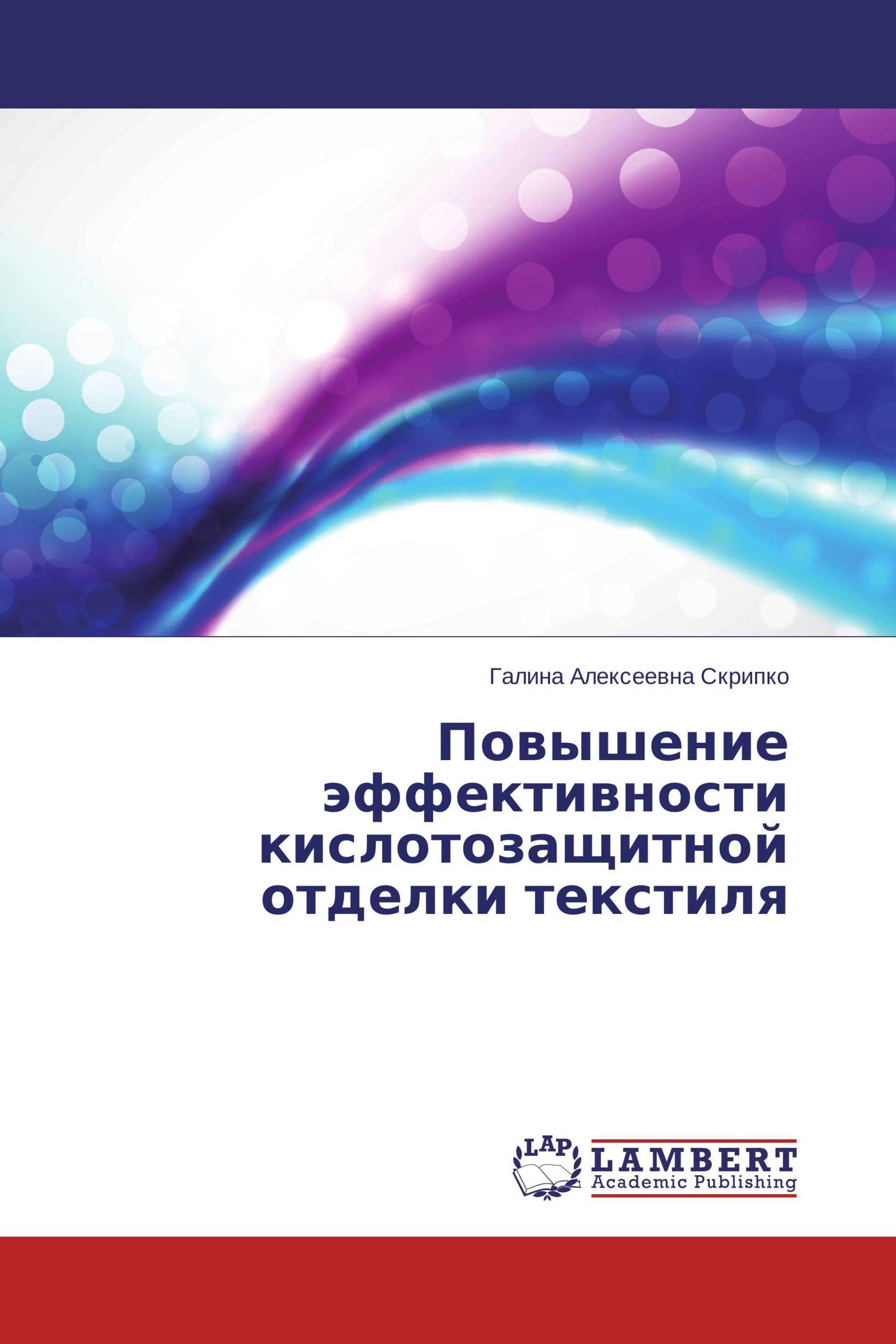 Галина Алексеевна Скрипко

Повышение эффективности кислотозащитной отделки текстиля

LAP
LAMBERT
Academic Publishing